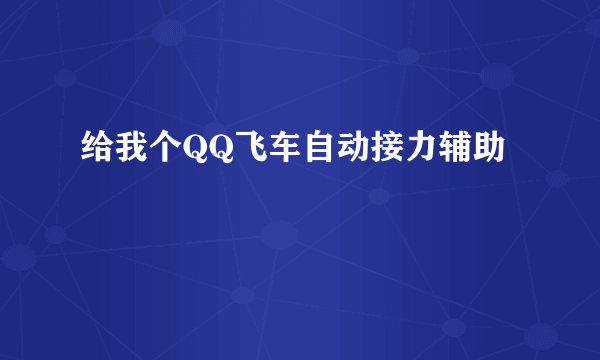 给我个QQ飞车自动接力辅助